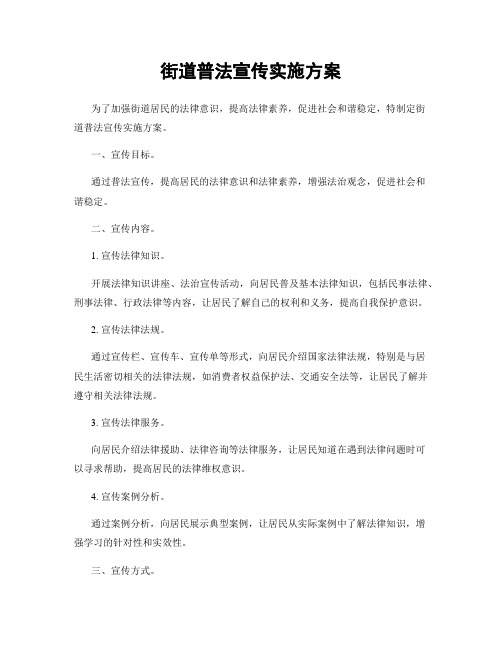 街道普法宣传实施方案

为了加强街道居民的法律意识，提高法律素养，促进社会和谐稳定，特制定街道普法宣传实施方案。

一、宣传目标。

通过普法宣传，提高居民的法律意识和法律素养，增强法治观念，促进社会和谐稳定。

二、宣传内容。

1. 宣传法律知识。

开展法律知识讲座、法治宣传活动，向居民普及基本法律知识，包括民事法律、刑事法律、行政法律等内容，让居民了解自己的权利和义务，提高自我保护意识。

2. 宣传法律法规。

通过宣传栏、宣传车、宣传单等形式，向居民介绍国家法律法规，特别是与居民生活密切相关的法律法规，如消费者权益保护法、交通安全法等，让居民了解并遵守相关法律法规。

3. 宣传法律服务。

向居民介绍法律援助、法律咨询等法律服务，让居民知道在遇到法律问题时可以寻求帮助，提高居民的法律维权意识。

4. 宣传案例分析。

通过案例分析，向居民展示典型案例，让居民从实际案例中了解法律知识，增强学习的针对性和实效性。

三、宣传方式。